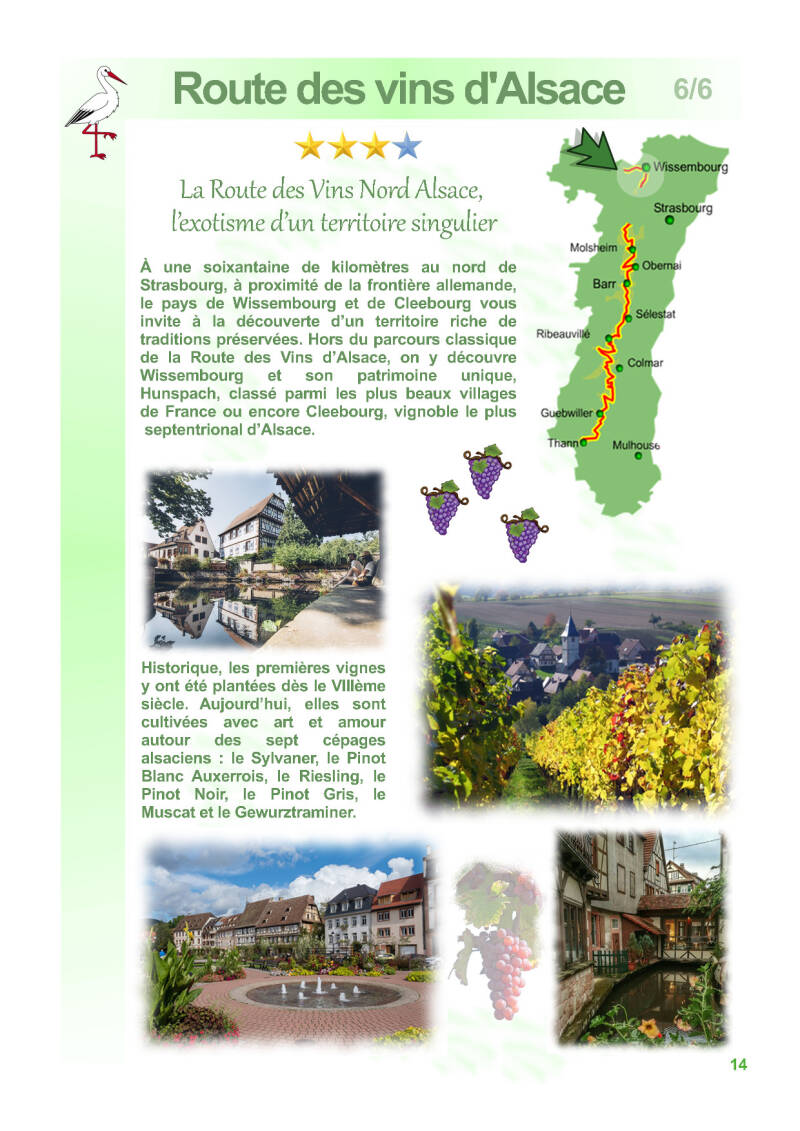 Route des vins d'Alsace 6/6

La Route des Vins Nord Alsace, l'exotisme d'un territoire singulier

À une soixantaine de kilomètres au nord de Strasbourg, à proximité de la frontière allemande, le pays de Wissembourg et de Cleebourg vous invite à la découverte d'un territoire riche de traditions préservées. Hors du parcours classique de la Route des Vins d'Alsace, on y découvre Wissembourg et son patrimoine unique, Hunspach, classé parmi les plus beaux villages de France ou encore Cleebourg, vignoble le plus septentrional d'Alsace.

Wissembourg
Strasbourg
Molsheim
Obernai
Barr
Sélestat
Ribeauvillé
Colmar
Guebwiller
Thann
Mulhouse

Historique, les premières vignes y ont été plantées dès le VIIIème siècle. Aujourd'hui, elles sont cultivées avec art et amour autour des sept cépages alsaciens : le Sylvaner, le Pinot Blanc Auxerrois, le Riesling, le Pinot Noir, le Pinot Gris, le Muscat et le Gewurztraminer.

14